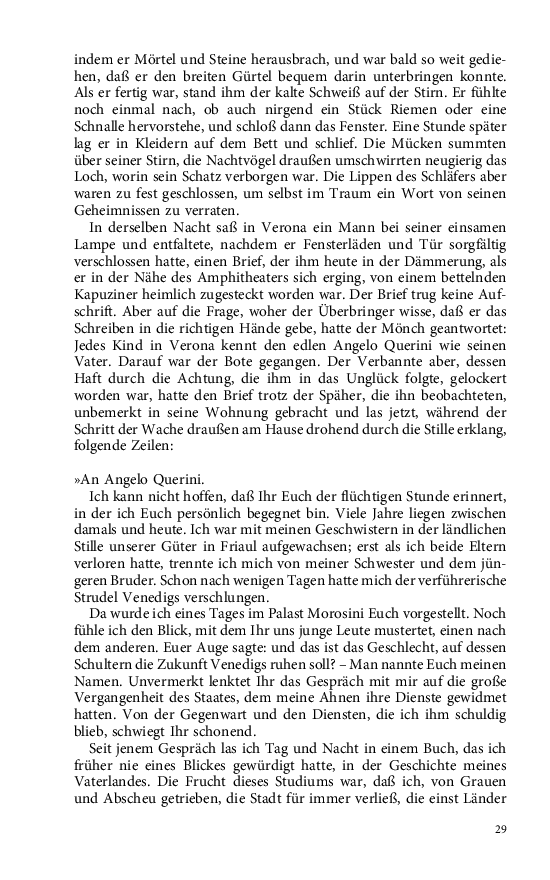 indem er Mörtel und Steine herausbrach, und war bald so weit gediehen, daß er den breiten Gürtel bequem darin unterbringen konnte. Als er fertig war, stand ihm der kalte Schweiß auf der Stirn. Er fühlte noch einmal nach, ob auch nirgend ein Stück Riemen oder eine Schnalle hervorstehe, und schloß dann das Fenster. Eine Stunde später lag er in Kleidern auf dem Bett und schlief. Die Mücken summten über seiner Stirn, die Nachtvögel draußen umschwirrten neugierig das Loch, worin sein Schatz verborgen war. Die Lippen des Schläfers aber waren zu fest geschlossen, um selbst im Traum ein Wort von seinen Geheimnissen zu verraten.

In derselben Nacht saß in Verona ein Mann bei seiner einsamen Lampe und entfaltete, nachdem er Fensterläden und Tür sorgfältig verschlossen hatte, einen Brief, der ihm heute in der Dämmerung, als er in der Nähe des Amphitheaters sich erging, von einem bettelnden Kapuziner heimlich zugesteckt worden war. Der Brief trug keine Aufschrift. Aber auf die Frage, woher der Überbringer wisse, daß er das Schreiben in die richtigen Hände gebe, hatte der Mönch geantwortet: Jedes Kind in Verona kennt den edlen Angelo Querini wie seinen Vater. Darauf war der Bote gegangen. Der Verbannte aber, dessen Haft durch die Achtung, die ihm in das Unglück folgte, gelockert worden war, hatte den Brief trotz der Späher, die ihn beobachteten, unbemerkt in seine Wohnung gebracht und las jetzt, während der Schritt der Wache draußen am Hause drohend durch die Stille erklang, folgende Zeilen:

»An Angelo Querini.

Ich kann nicht hoffen, daß Ihr Euch der flüchtigen Stunde erinnert, in der ich Euch persönlich begegnet bin. Viele Jahre liegen zwischen damals und heute. Ich war mit meinen Geschwistern in der ländlichen Stille unserer Güter in Friaul aufgewachsen; erst als ich beide Eltern verloren hatte, trennte ich mich von meiner Schwester und dem jüngeren Bruder. Schon nach wenigen Tagen hatte mich der verführerische Strudel Venedigs verschlungen.

Da wurde ich eines Tages im Palast Morosini Euch vorgestellt. Noch fühle ich den Blick, mit dem Ihr uns junge Leute mustertet, einen nach dem anderen. Euer Auge sagte: und das ist das Geschlecht, auf dessen Schultern die Zukunft Venedigs ruhen soll? – Man nannte Euch meinen Namen. Unvermerkt lenktet Ihr das Gespräch mit mir auf die große Vergangenheit des Staates, dem meine Ahnen ihre Dienste gewidmet hatten. Von der Gegenwart und den Diensten, die ich ihm schuldig blieb, schwiegt Ihr schonend.

Seit jenem Gespräch las ich Tag und Nacht in einem Buch, das ich früher nie eines Blickes gewürdigt hatte, in der Geschichte meines Vaterlandes. Die Frucht dieses Studiums war, daß ich, von Grauen und Abscheu getrieben, die Stadt für immer verließ, die einst Länder

29